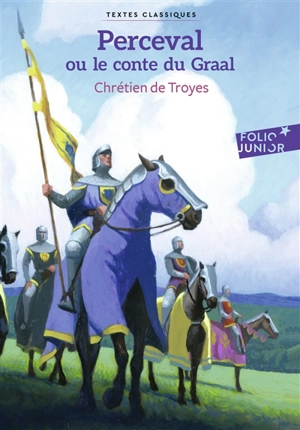 TEXTES CLASSIQUES

Perceval
ou le conte du Graal

Chrétien de Troyes

FOLIO
JUNIOR